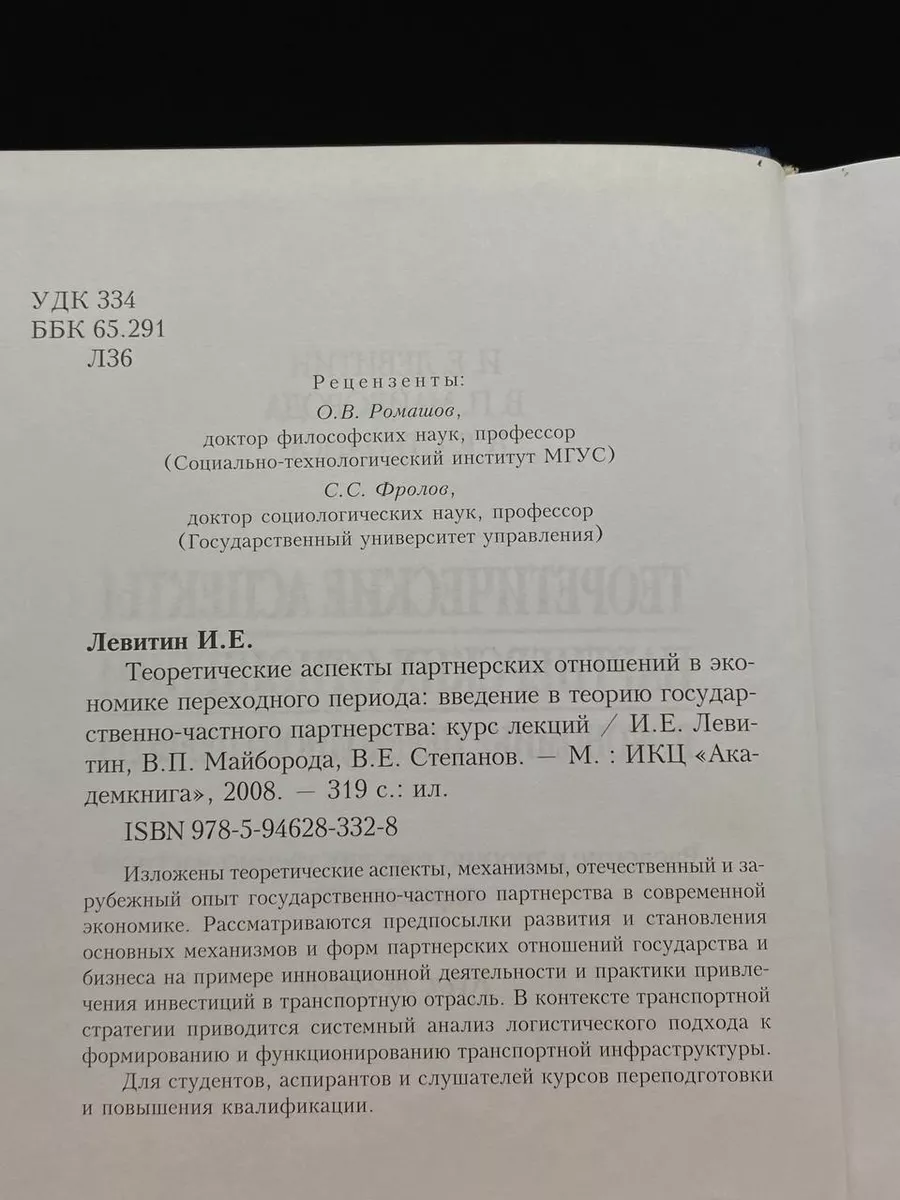 УДК 334
ББК 65.291
Л36

Рецензенты:
О.В. Ромашов,
доктор философских наук, профессор
(Социально-технологический институт МГУС)
С.С. Фролов,
доктор социологических наук, профессор
(Государственный университет управления)

Левитин И.Е.

Теоретические аспекты партнерских отношений в экономике переходного периода: введение в теорию государственно-частного партнерства: курс лекций / И.Е. Левитин, В.П. Майборода, В.Е. Степанов. — М. : ИКЦ «Академкнига», 2008. — 319 с.: ил.

ISBN 978-5-94628-332-8

Изложены теоретические аспекты, механизмы, отечественный и зарубежный опыт государственно-частного партнерства в современной экономике. Рассматриваются предпосылки развития и становления основных механизмов и форм партнерских отношений государства и бизнеса на примере инновационной деятельности и практики привлечения инвестиций в транспортную отрасль. В контексте транспортной стратегии приводится системный анализ логистического подхода к формированию и функционированию транспортной инфраструктуры.

Для студентов, аспирантов и слушателей курсов переподготовки и повышения квалификации.